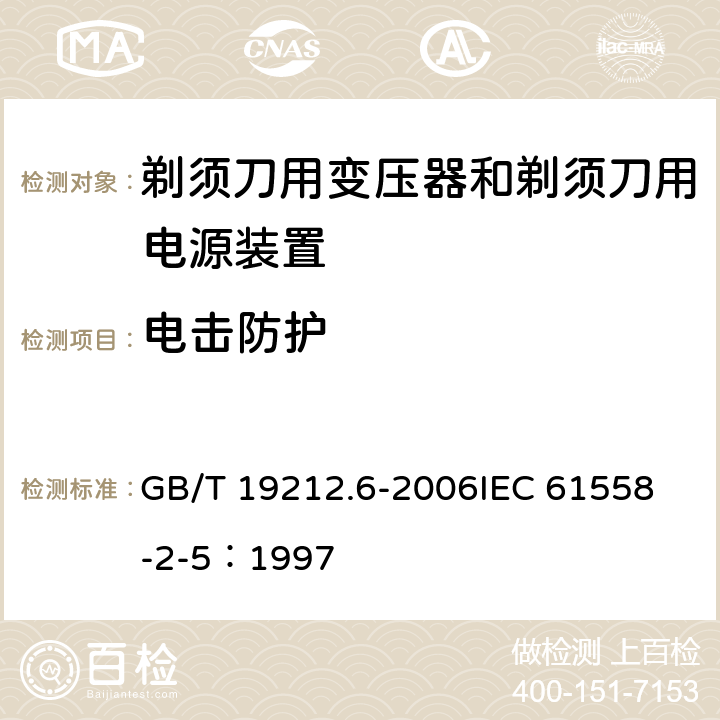 MA CNAS ilac-MRA

检测对象： 剃须刀用变压器和剃须刀用电源装置

检测项目： 电击防护

检测标准： GB/T 19212.6-2006IEC 61558-2-5：1997

百检 Baijiantest.com

做检测 上百检

400-151-7153